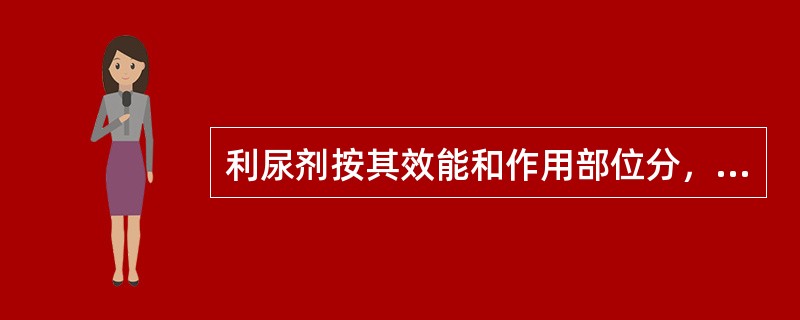 利尿剂按其效能和作用部位分，...